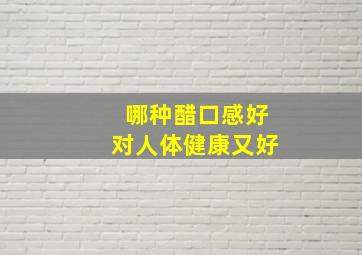 哪种醋口感好
对人体健康又好